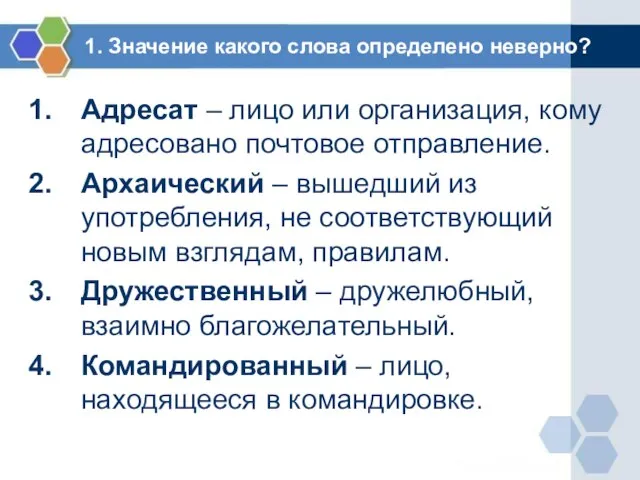 1. Значение какого слова определено неверно?

1. Адресат – лицо или организация, кому адресовано почтовое отправление.

2. Архаический – вышедший из употребления, не соответствующий новым взглядам, правилам.

3. Дружественный – дружелюбный, взаимно благожелательный.

4. Командированный – лицо, находящееся в командировке.